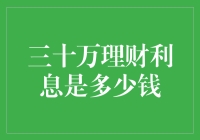 三十万理财利息是多少钱